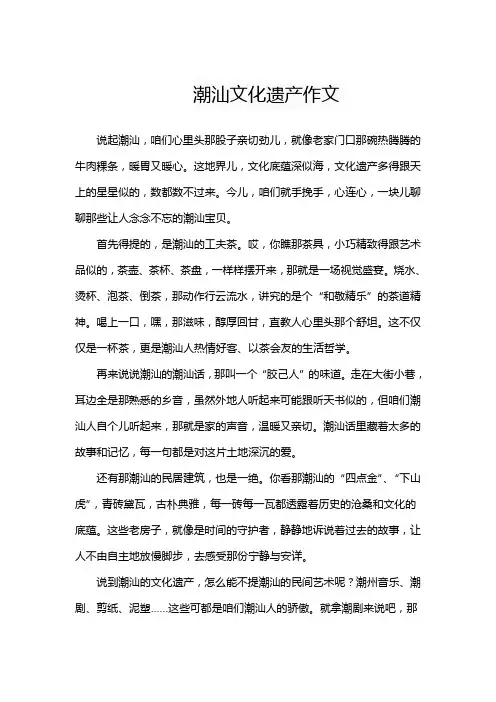 潮汕文化遗产作文

说起潮汕，咱们心里头那股子亲切劲儿，就像老家门口那碗热腾腾的牛肉粿条，暖胃又暖心。这地界儿，文化底蕴深似海，文化遗产多得跟天上的星星似的，数都数不过来。今儿，咱们就手挽手，心连心，一块儿聊聊那些让人念念不忘的潮汕宝贝。

首先得提的，是潮汕的工夫茶。哎，你瞧那茶具，小巧精致得跟艺术品似的，茶壶、茶杯、茶盘，一样样摆开来，那就是一场视觉盛宴。烧水、烫杯、泡茶、倒茶，那动作行云流水，讲究的是个“和敬精乐”的茶道精神。喝上一口，嘿，那滋味，醇厚回甘，直教人心里头那个舒坦。这不仅仅是一杯茶，更是潮汕人热情好客、以茶会友的生活哲学。

再来说说潮汕的潮汕话，那叫一个“胶己人”的味道。走在大街小巷，耳边全是那熟悉的乡音，虽然外地人听起来可能跟听天书似的，但咱们潮汕人自个儿听起来，那就是家的声音，温暖又亲切。潮汕话里藏着太多的故事和记忆，每一句都是对这片土地深沉的爱。

还有那潮汕的民居建筑，也是一绝。你看那潮汕的“四点金”、“下山虎”，青砖黛瓦，古朴典雅，每一砖每一瓦都透露着历史的沧桑和文化的底蕴。这些老房子，就像是时间的守护者，静静地诉说着过去的故事，让人不由自主地放慢脚步，去感受那份宁静与安详。

说到潮汕的文化遗产，怎么能不提潮汕的民间艺术呢？潮州音乐、潮剧、剪纸、泥塑……这些可都是咱们潮汕人的骄傲。就拿潮剧来说吧，那